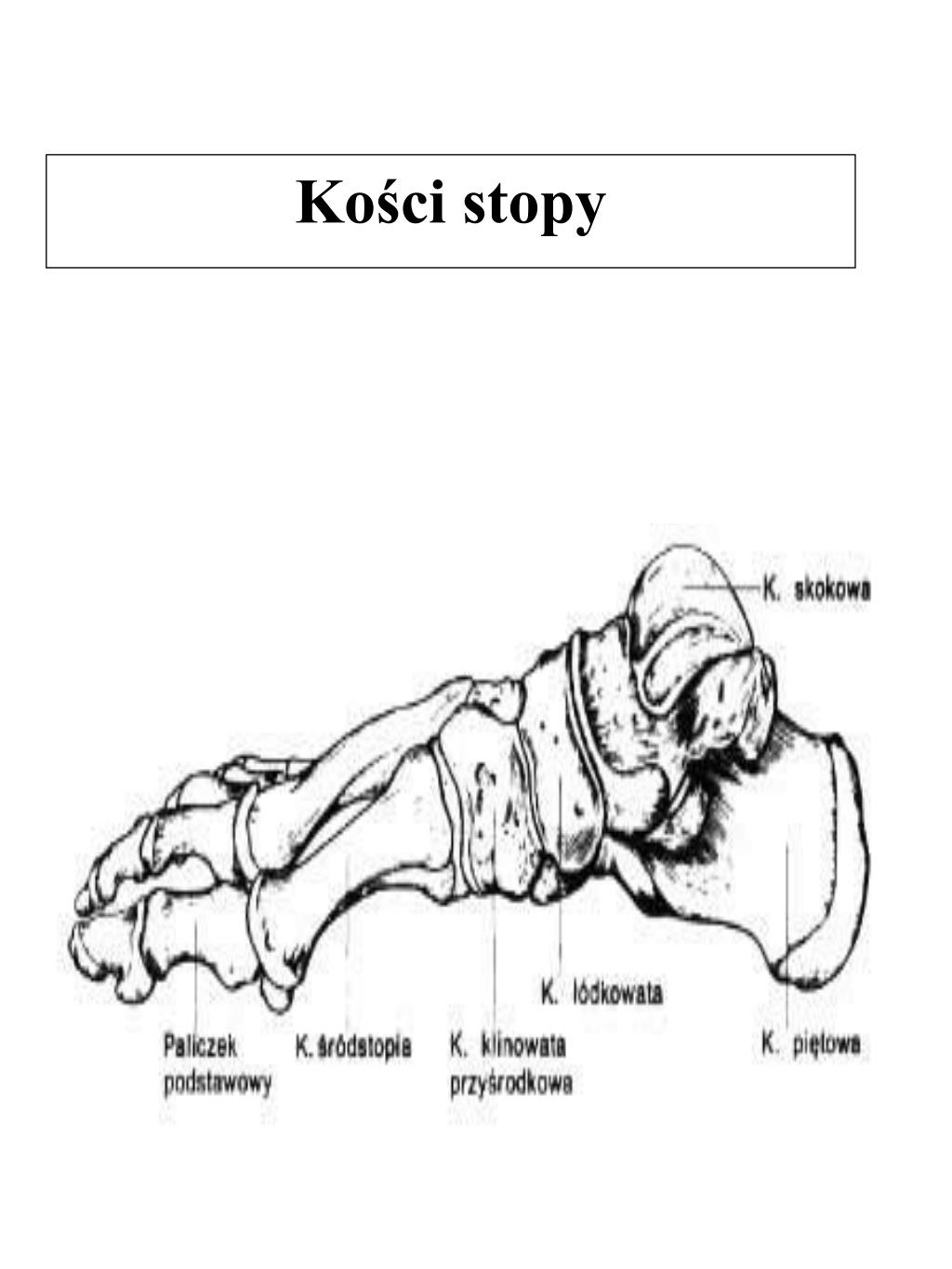 Kości stopy

K. skokowa

K. łódkowata

Paliczek podstawowy

K. śródstopia

K. klinowata przyśrodkowa

K. piętowa